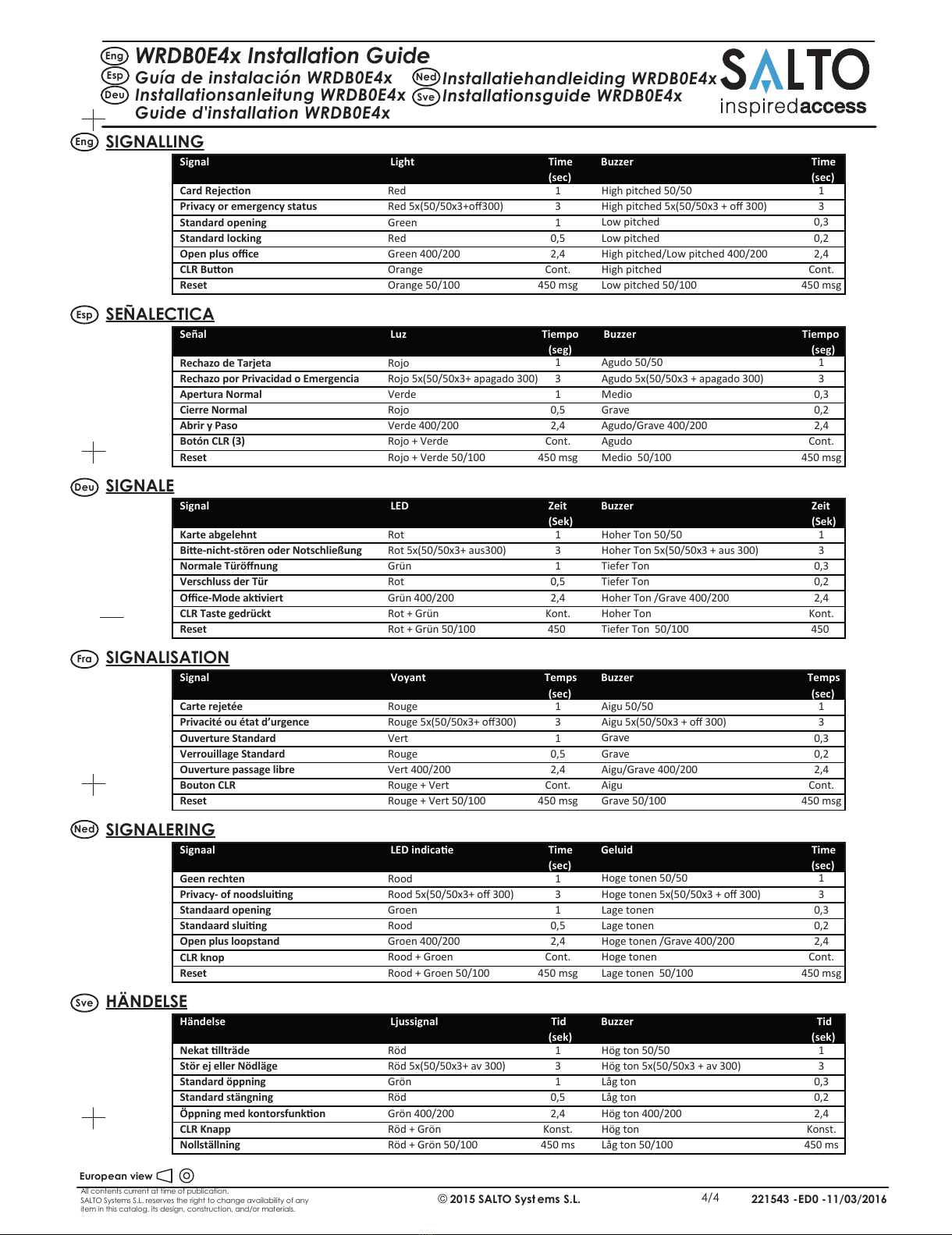 Eng WRDB0E4x Installation Guide
Esp Guía de instalación WRDB0E4x
Deu Installationsanleitung WRDB0E4x
Guide d'installation WRDB0E4x
Ned Installatiehandleiding WRDB0E4x
Sve Installationsguide WRDB0E4x

SALTO
inspiredaccess

Eng SIGNALLING

| Signal | Light | Time (sec) | Buzzer | Time (sec) |
|---|---|---|---|---|
| Card Rejection | Red | 1 | High pitched 50/50 | 1 |
| Privacy or emergency status | Red 5x(50/50x3+off300) | 3 | High pitched 5x(50/50x3 + off 300) | 3 |
| Standard opening | Green | 1 | Low pitched | 0,3 |
| Standard locking | Red | 0,5 | Low pitched | 0,2 |
| Open plus office | Green 400/200 | 2,4 | High pitched/Low pitched 400/200 | 2,4 |
| CLR Button | Orange | Cont. | High pitched | Cont. |
| Reset | Orange 50/100 | 450 msg | Low pitched 50/100 | 450 msg |

Esp SEÑALECTICA

| Señal | Luz | Tiempo (seg) | Buzzer | Tiempo (seg) |
|---|---|---|---|---|
| Rechazo de Tarjeta | Rojo | 1 | Agudo 50/50 | 1 |
| Rechazo por Privacidad o Emergencia | Rojo 5x(50/50x3+ apagado 300) | 3 | Agudo 5x(50/50x3 + apagado 300) | 3 |
| Apertura Normal | Verde | 1 | Medio | 0,3 |
| Cierre Normal | Rojo | 0,5 | Grave | 0,2 |
| Abrir y Paso | Verde 400/200 | 2,4 | Agudo/Grave 400/200 | 2,4 |
| Botón CLR (3) | Rojo + Verde | Cont. | Agudo | Cont. |
| Reset | Rojo + Verde 50/100 | 450 msg | Medio 50/100 | 450 msg |

Deu SIGNALE

| Signal | LED | Zeit (Sek) | Buzzer | Zeit (Sek) |
|---|---|---|---|---|
| Karte abgelehnt | Rot | 1 | Hoher Ton 50/50 | 1 |
| Bitte-nicht-stören oder Notschließung | Rot 5x(50/50x3+ aus300) | 3 | Hoher Ton 5x(50/50x3 + aus 300) | 3 |
| Normale Türöffnung | Grün | 1 | Tiefer Ton | 0,3 |
| Verschluss der Tür | Rot | 0,5 | Tiefer Ton | 0,2 |
| Office-Mode aktiviert | Grün 400/200 | 2,4 | Hoher Ton /Grave 400/200 | 2,4 |
| CLR Taste gedrückt | Rot + Grün | Kont. | Hoher Ton | Kont. |
| Reset | Rot + Grün 50/100 | 450 | Tiefer Ton 50/100 | 450 |

Fra SIGNALISATION

| Signal | Voyant | Temps (sec) | Buzzer | Temps (sec) |
|---|---|---|---|---|
| Carte rejetée | Rouge | 1 | Aigu 50/50 | 1 |
| Privacité ou état d'urgence | Rouge 5x(50/50x3+ off300) | 3 | Aigu 5x(50/50x3 + off 300) | 3 |
| Ouverture Standard | Vert | 1 | Grave | 0,3 |
| Verrouillage Standard | Rouge | 0,5 | Grave | 0,2 |
| Ouverture passage libre | Vert 400/200 | 2,4 | Aigu/Grave 400/200 | 2,4 |
| Bouton CLR | Rouge + Vert | Cont. | Aigu | Cont. |
| Reset | Rouge + Vert 50/100 | 450 msg | Grave 50/100 | 450 msg |

Ned SIGNALERING

| Signaal | LED indicatie | Time (sec) | Geluid | Time (sec) |
|---|---|---|---|---|
| Geen rechten | Rood | 1 | Hoge tonen 50/50 | 1 |
| Privacy- of noodsluiting | Rood 5x(50/50x3+ off 300) | 3 | Hoge tonen 5x(50/50x3 + off 300) | 3 |
| Standaard opening | Groen | 1 | Lage tonen | 0,3 |
| Standaard sluiting | Rood | 0,5 | Lage tonen | 0,2 |
| Open plus loopstand | Groen 400/200 | 2,4 | Hoge tonen /Grave 400/200 | 2,4 |
| CLR knop | Rood + Groen | Cont. | Hoge tonen | Cont. |
| Reset | Rood + Groen 50/100 | 450 msg | Lage tonen 50/100 | 450 msg |

Sve HÄNDELSE

| Händelse | Ljussignal | Tid (sek) | Buzzer | Tid (sek) |
|---|---|---|---|---|
| Nekat tillträde | Röd | 1 | Hög ton 50/50 | 1 |
| Stör ej eller Nödläge | Röd 5x(50/50x3+ av 300) | 3 | Hög ton 5x(50/50x3 + av 300) | 3 |
| Standard öppning | Grön | 1 | Låg ton | 0,3 |
| Standard stängning | Röd | 0,5 | Låg ton | 0,2 |
| Öppning med kontorsfunktion | Grön 400/200 | 2,4 | Hög ton 400/200 | 2,4 |
| CLR Knapp | Röd + Grön | Konst. | Hög ton | Konst. |
| Nollställning | Röd + Grön 50/100 | 450 ms | Låg ton 50/100 | 450 ms |

European view

All contents current at time of publication.
SALTO Systems S.L. reserves the right to change availability of any item in this catalog, its design, construction, and/or materials.

© 2015 SALTO Systems S.L.
4/4
221543 -ED0 -11/03/2016